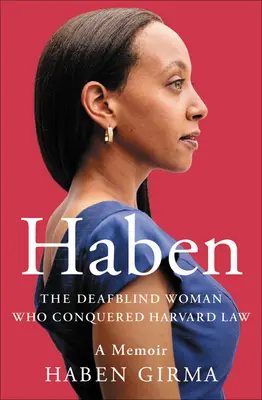 Haben

THE DEAFBLIND WOMAN WHO CONQUERED HARVARD LAW

A Memoir

HABEN GIRMA